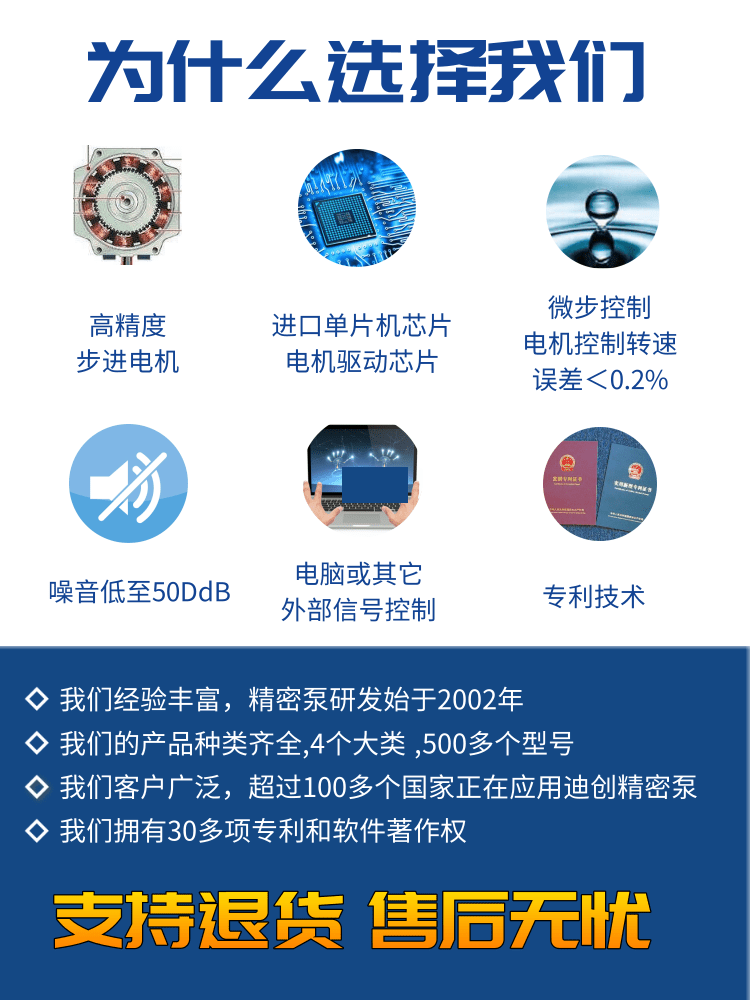 为什么选择我们

高精度
步进电机

进口单片机芯片
电机驱动芯片

微步控制
电机控制转速
误差＜0.2%

噪音低至50DdB

电脑或其它
外部信号控制

专利技术

◇ 我们经验丰富，精密泵研发始于2002年
◇ 我们的产品种类齐全,4个大类 ,500多个型号
◇ 我们客户广泛，超过100多个国家正在应用迪创精密泵
◇ 我们拥有30多项专利和软件著作权

支持退货 售后无忧